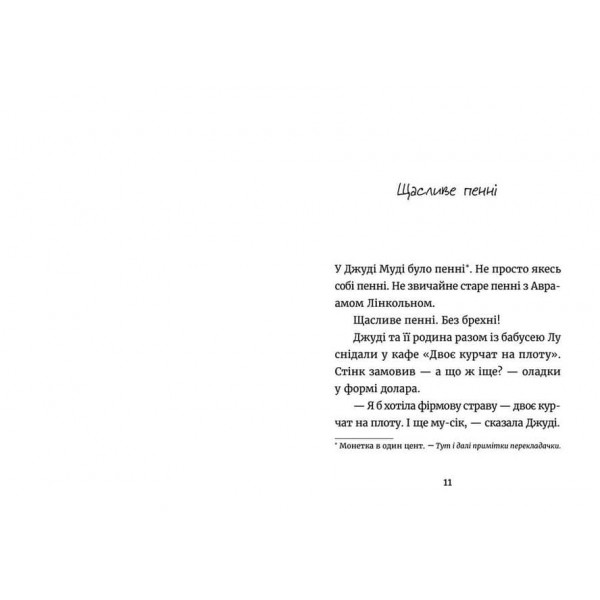 Щасливе пенні

У Джуді Муді було пенні*. Не просто якесь собі пенні. Не звичайне старе пенні з Авраамом Лінкольном.

Щасливе пенні. Без брехні!

Джуді та її родина разом із бабусею Лу снідали у кафе «Двоє курчат на плоту». Стінк замовив — а що ж іще? — оладки у формі долара.

— Я б хотіла фірмову страву — двоє курчат на плоту. І ще му-сік, — сказала Джуді.

* Монетка в один цент. — Тут і далі примітки перекладачки.

11